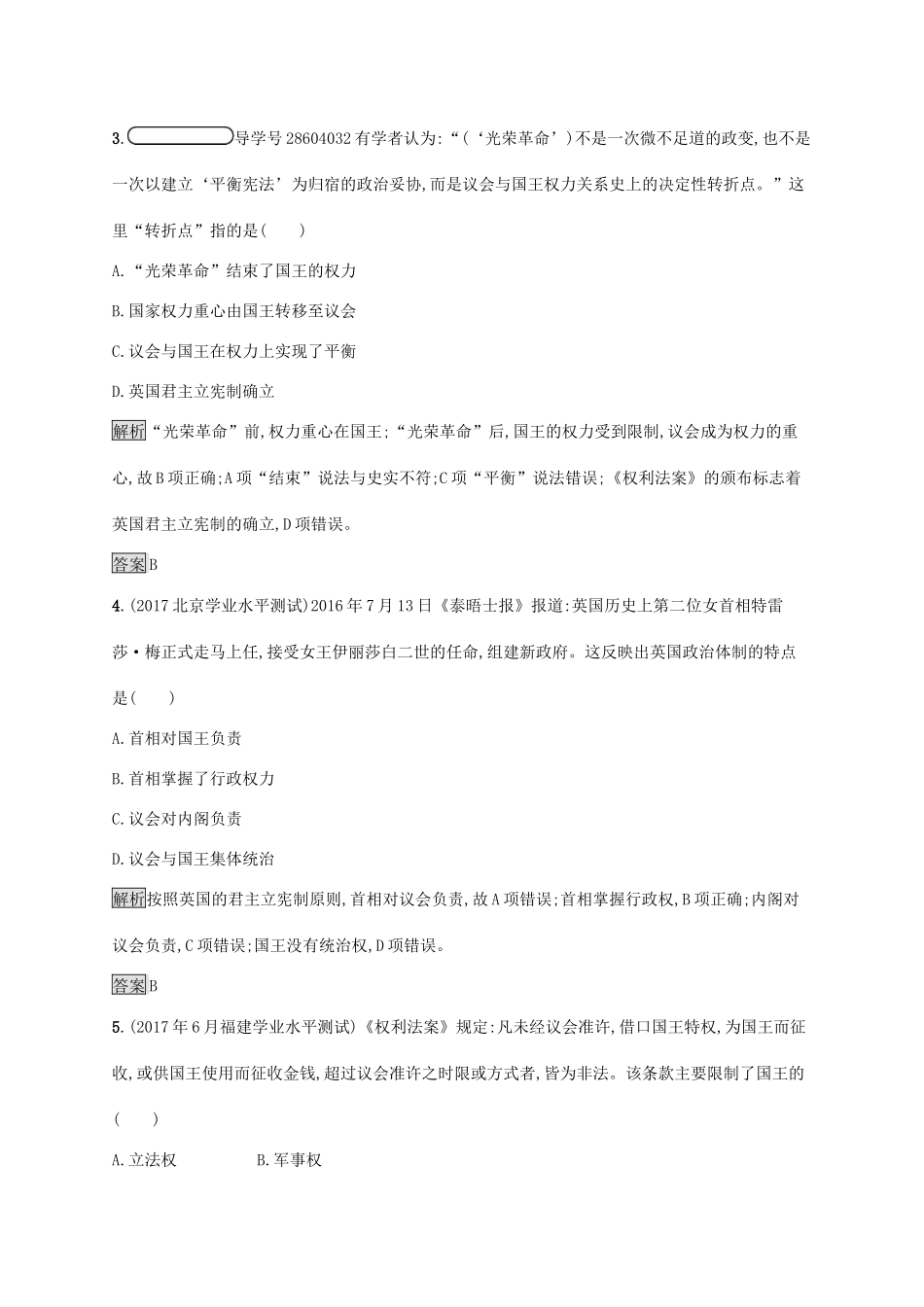 3. 导学号 28604032 有学者认为:“(‘光荣革命’)不是一次微不足道的政变,也不是一次以建立‘平衡宪法’为归宿的政治妥协,而是议会与国王权力关系史上的决定性转折点。”这里“转折点”指的是(  )

A.“光荣革命”结束了国王的权力

B.国家权力重心由国王转移至议会

C.议会与国王在权力上实现了平衡

D.英国君主立宪制确立

解析“光荣革命”前,权力重心在国王;“光荣革命”后,国王的权力受到限制,议会成为权力的重心,故B项正确;A项“结束”说法与史实不符;C项“平衡”说法错误;《权利法案》的颁布标志着英国君主立宪制的确立,D项错误。

答案B

4.(2017北京学业水平测试)2016年7月13日《泰晤士报》报道:英国历史上第二位女首相特雷莎·梅正式走马上任,接受女王伊丽莎白二世的任命,组建新政府。这反映出英国政治体制的特点是(  )

A.首相对国王负责

B.首相掌握了行政权力

C.议会对内阁负责

D.议会与国王集体统治

解析按照英国的君主立宪制原则,首相对议会负责,故A项错误;首相掌握行政权,B项正确;内阁对议会负责,C项错误;国王没有统治权,D项错误。

答案B

5.(2017年6月福建学业水平测试)《权利法案》规定:凡未经议会准许,借口国王特权,为国王而征收,或供国王使用而征收金钱,超过议会准许之时限或方式者,皆为非法。该条款主要限制了国王的(  )

A.立法权  B.军事权